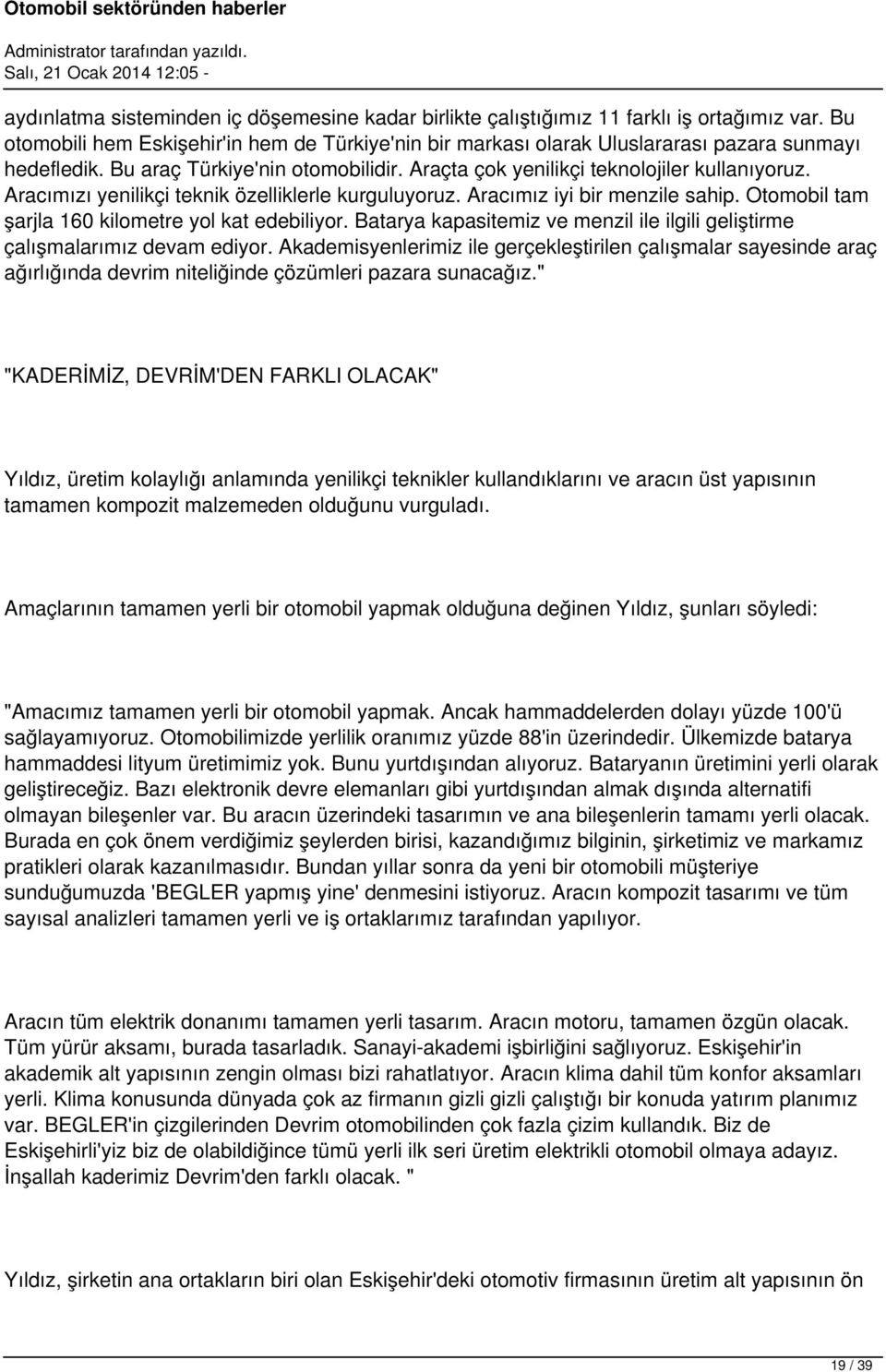 Otomobil sektöründen haberler
Administrator tarafından yazıldı.
Salı, 21 Ocak 2014 12:05 -

aydınlatma sisteminden iç döşemesine kadar birlikte çalıştığımız 11 farklı iş ortağımız var. Bu otomobili hem Eskişehir'in hem de Türkiye'nin bir markası olarak Uluslararası pazara sunmayı hedefledik. Bu araç Türkiye'nin otomobilidir. Araçta çok yenilikçi teknolojiler kullanıyoruz. Aracımızı yenilikçi teknik özelliklerle kurguluyoruz. Aracımız iyi bir menzile sahip. Otomobil tam şarjla 160 kilometre yol kat edebiliyor. Batarya kapasitemiz ve menzil ile ilgili geliştirme çalışmalarımız devam ediyor. Akademisyenlerimiz ile gerçekleştirilen çalışmalar sayesinde araç ağırlığında devrim niteliğinde çözümleri pazara sunacağız."

"KADERİMİZ, DEVRİM'DEN FARKLI OLACAK"

Yıldız, üretim kolaylığı anlamında yenilikçi teknikler kullandıklarını ve aracın üst yapısının tamamen kompozit malzemeden olduğunu vurguladı.

Amaçlarının tamamen yerli bir otomobil yapmak olduğuna değinen Yıldız, şunları söyledi:

"Amacımız tamamen yerli bir otomobil yapmak. Ancak hammaddelerden dolayı yüzde 100'ü sağlayamıyoruz. Otomobilimizde yerlilik oranımız yüzde 88'in üzerindedir. Ülkemizde batarya hammaddesi lityum üretimimiz yok. Bunu yurtdışından alıyoruz. Bataryanın üretimini yerli olarak geliştireceğiz. Bazı elektronik devre elemanları gibi yurtdışından almak dışında alternatifi olmayan bileşenler var. Bu aracın üzerindeki tasarımın ve ana bileşenlerin tamamı yerli olacak. Burada en çok önem verdiğimiz şeylerden birisi, kazandığımız bilginin, şirketimiz ve markamız pratikleri olarak kazanılmasıdır. Bundan yıllar sonra da yeni bir otomobili müşteriye sunduğumuzda 'BEGLER yapmış yine' denmesini istiyoruz. Aracın kompozit tasarımı ve tüm sayısal analizleri tamamen yerli ve iş ortaklarımız tarafından yapılıyor.

Aracın tüm elektrik donanımı tamamen yerli tasarım. Aracın motoru, tamamen özgün olacak. Tüm yürür aksamı, burada tasarladık. Sanayi-akademi işbirliğini sağlıyoruz. Eskişehir'in akademik alt yapısının zengin olması bizi rahatlatıyor. Aracın klima dahil tüm konfor aksamları yerli. Klima konusunda dünyada çok az firmanın gizli gizli çalıştığı bir konuda yatırım planımız var. BEGLER'in çizgilerinden Devrim otomobilinden çok fazla çizim kullandık. Biz de Eskişehirli'yiz biz de olabildiğince tümü yerli ilk seri üretim elektrikli otomobil olmaya adayız. İnşallah kaderimiz Devrim'den farklı olacak. "

Yıldız, şirketin ana ortakların biri olan Eskişehir'deki otomotiv firmasının üretim alt yapısının ön

19 / 39